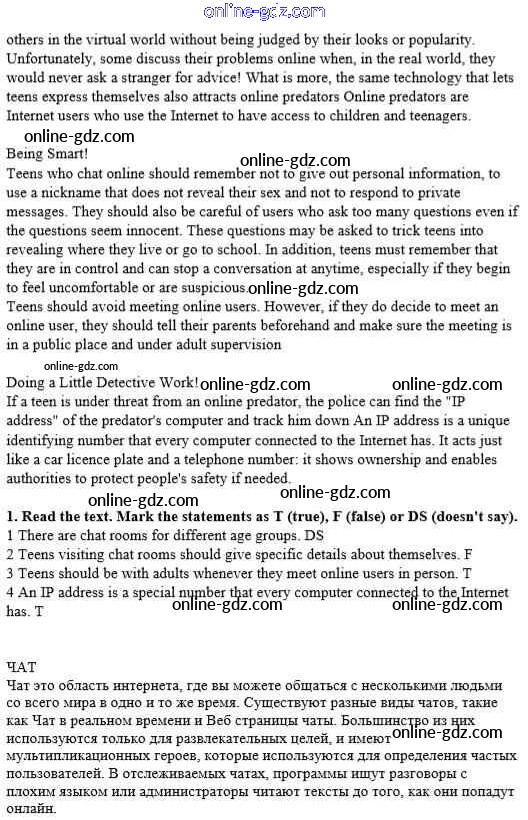 online-gdz.com

others in the virtual world without being judged by their looks or popularity. Unfortunately, some discuss their problems online when, in the real world, they would never ask a stranger for advice! What is more, the same technology that lets teens express themselves also attracts online predators Online predators are Internet users who use the Internet to have access to children and teenagers.

online-gdz.com

Being Smart!

online-gdz.com

Teens who chat online should remember not to give out personal information, to use a nickname that does not reveal their sex and not to respond to private messages. They should also be careful of users who ask too many questions even if the questions seem innocent. These questions may be asked to trick teens into revealing where they live or go to school. In addition, teens must remember that they are in control and can stop a conversation at anytime, especially if they begin to feel uncomfortable or are suspicious.

online-gdz.com

Teens should avoid meeting online users. However, if they do decide to meet an online user, they should tell their parents beforehand and make sure the meeting is in a public place and under adult supervision

online-gdz.com

Doing a Little Detective Work!

online-gdz.com

online-gdz.com

If a teen is under threat from an online predator, the police can find the "IP address" of the predator's computer and track him down An IP address is a unique identifying number that every computer connected to the Internet has. It acts just like a car licence plate and a telephone number: it shows ownership and enables authorities to protect people's safety if needed.

online-gdz.com

online-gdz.com

**1. Read the text. Mark the statements as T (true), F (false) or DS (doesn't say).**

1 There are chat rooms for different age groups. DS
2 Teens visiting chat rooms should give specific details about themselves. F
3 Teens should be with adults whenever they meet online users in person. T
4 An IP address is a special number that every computer connected to the Internet has. T

online-gdz.com

online-gdz.com

ЧАТ

Чат это область интернета, где вы можете общаться с несколькими людьми со всего мира в одно и то же время. Существуют разные виды чатов, такие как Чат в реальном времени и Веб страницы чаты. Большинство из них используются только для развлекательных целей, и имеют мультипликационных героев, которые используются для определения частых пользователей. В отслеживаемых чатах, программы ищут разговоры с плохим языком или администраторы читают тексты до того, как они попадут онлайн.

online-gdz.com